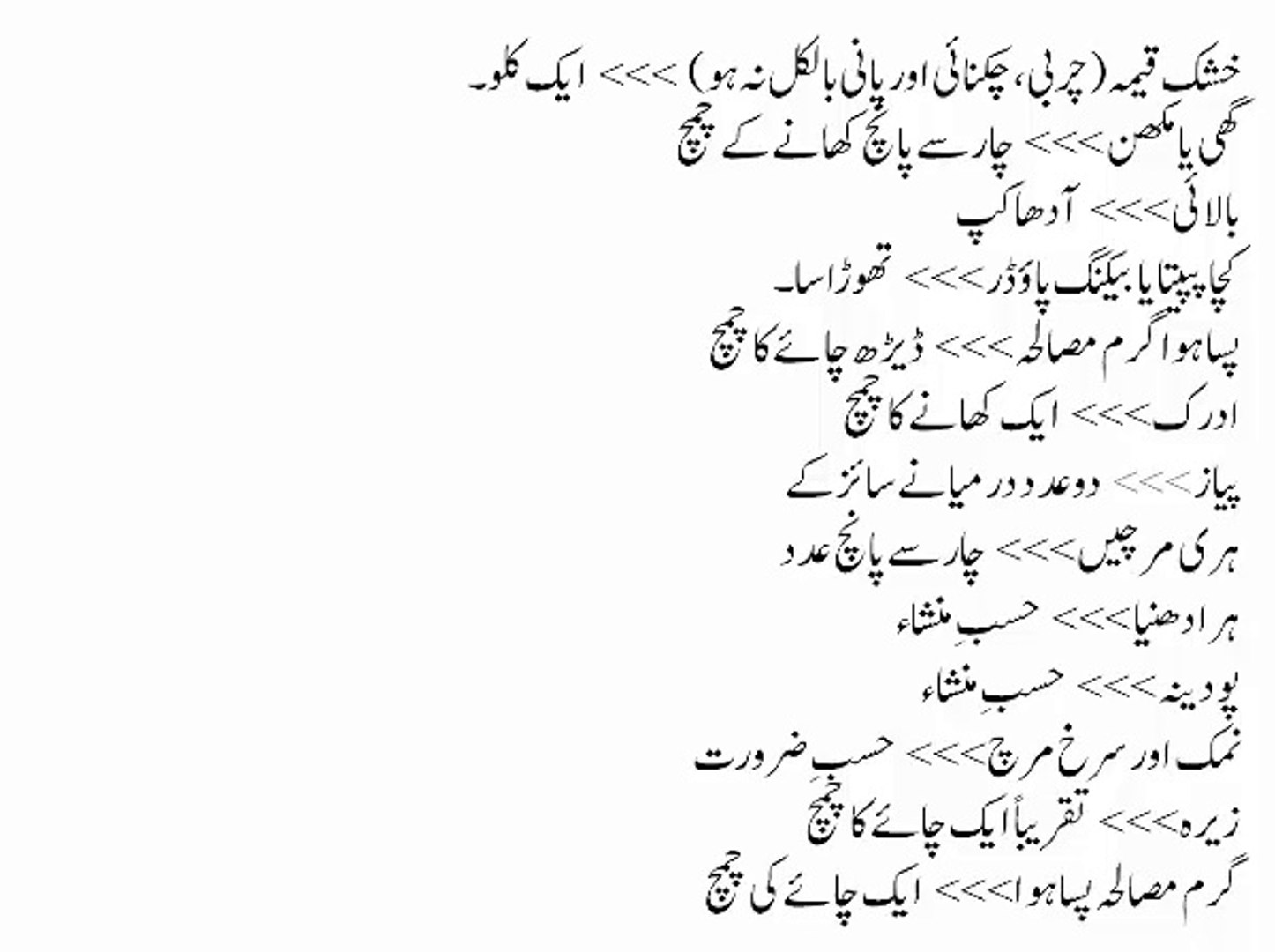 خشک قیمہ (چربی، چکنائی اور پانی بالکل نہ ہو) >>> ایک کلو۔
گھی یا مکھن >>> چار سے پانچ کھانے کے چمچ
بالائی >>> آدھا کپ
کچا پپیتا یا بیکنگ پاؤڈر >>> تھوڑا سا۔
پسا ہوا گرم مصالحہ >>> ڈیڑھ چائے کا چمچ
ادرک >>> ایک کھانے کا چمچ
پیاز >>> دو عدد درمیانے سائز کے
ہری مرچیں >>> چار سے پانچ عدد
ہرا دھنیا >>> حسبِ منشاء
پودینہ >>> حسبِ منشاء
نمک اور سرخ مرچ >>> حسبِ ضرورت
زیرہ >>> تقریباً ایک چائے کا چمچ
گرم مصالحہ پسا ہوا >>> ایک چائے کی چمچ